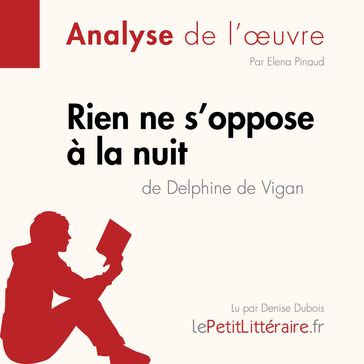 Analyse de l'œuvre

Par Elena Pinaud

Rien ne s'oppose à la nuit

de Delphine de Vigan

Lu par Denise Dubois

lePetitLittéraire.fr